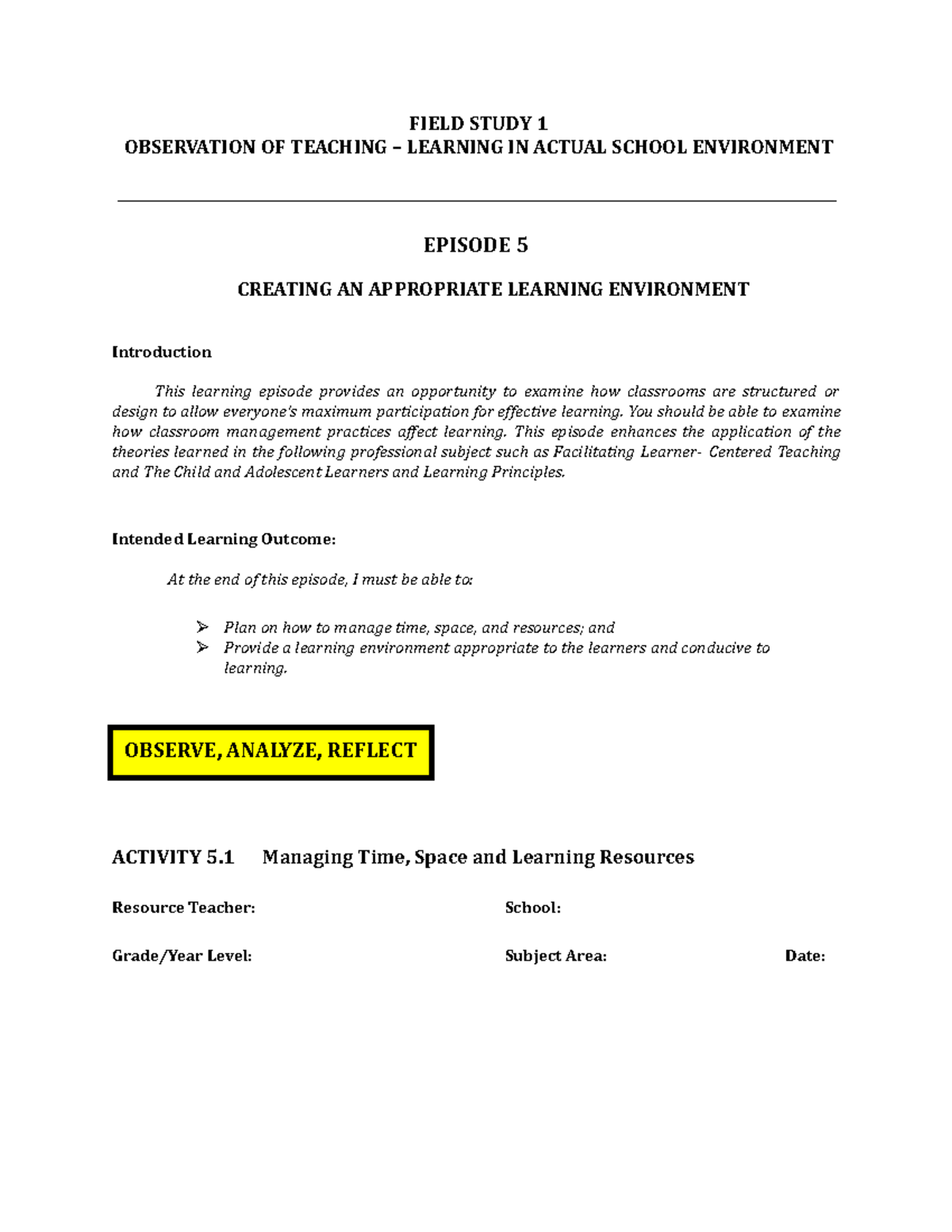 FIELD STUDY 1
OBSERVATION OF TEACHING – LEARNING IN ACTUAL SCHOOL ENVIRONMENT

EPISODE 5

CREATING AN APPROPRIATE LEARNING ENVIRONMENT

Introduction

This learning episode provides an opportunity to examine how classrooms are structured or design to allow everyone's maximum participation for effective learning. You should be able to examine how classroom management practices affect learning. This episode enhances the application of the theories learned in the following professional subject such as Facilitating Learner- Centered Teaching and The Child and Adolescent Learners and Learning Principles.

Intended Learning Outcome:

At the end of this episode, I must be able to:

➢ Plan on how to manage time, space, and resources; and
➢ Provide a learning environment appropriate to the learners and conducive to learning.

OBSERVE, ANALYZE, REFLECT

ACTIVITY 5.1 Managing Time, Space and Learning Resources

Resource Teacher: School:

Grade/Year Level: Subject Area: Date: